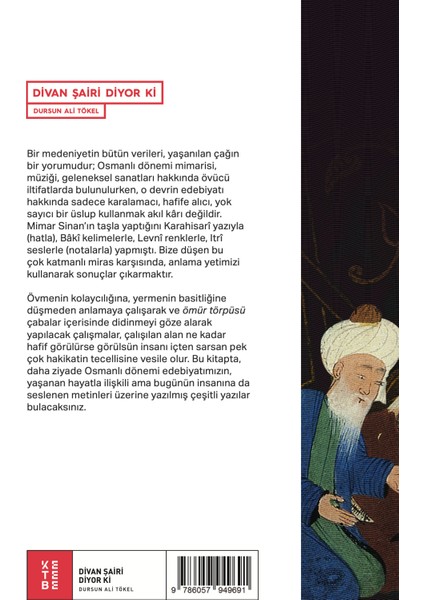 DİVAN ŞAİRİ DİYOR Kİ

DURSUN ALİ TÖKEL

Bir medeniyetin bütün verileri, yaşanılan çağın bir yorumudur; Osmanlı dönemi mimarisi, müziği, geleneksel sanatları hakkında övücü iltifatlarda bulunulurken, o devrin edebiyatı hakkında sadece karalamacı, hafife alıcı, yok sayıcı bir üslup kullanmak akıl kârı değildir. Mimar Sinan'ın taşla yaptığını Karahisarî yazıyla (hatla), Bâkî kelimelerle, Levnî renklerle, Itrî seslerle (notalarla) yapmıştı. Bize düşen bu çok katmanlı miras karşısında, anlama yetimizi kullanarak sonuçlar çıkarmaktır.

Övmenin kolaycılığına, yermenin basitliğine düşmeden anlamaya çalışarak ve ömür törpüsü çabalar içerisinde didinmeyi göze alarak yapılacak çalışmalar, çalışılan alan ne kadar hafif görülürse görülsün insanı içten sarsan pek çok hakikatin tecellisine vesile olur. Bu kitapta, daha ziyade Osmanlı dönemi edebiyatımızın, yaşanan hayatla ilişkili ama bugünün insanına da seslenen metinleri üzerine yazılmış çeşitli yazılar bulacaksınız.

KETEBE

DİVAN ŞAİRİ DİYOR Kİ

DURSUN ALİ TÖKEL

9 786057 949691